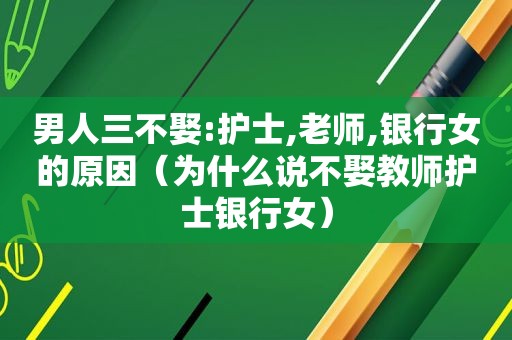 男人三不娶:护士,老师,银行女的原因（为什么说不娶教师护士银行女）